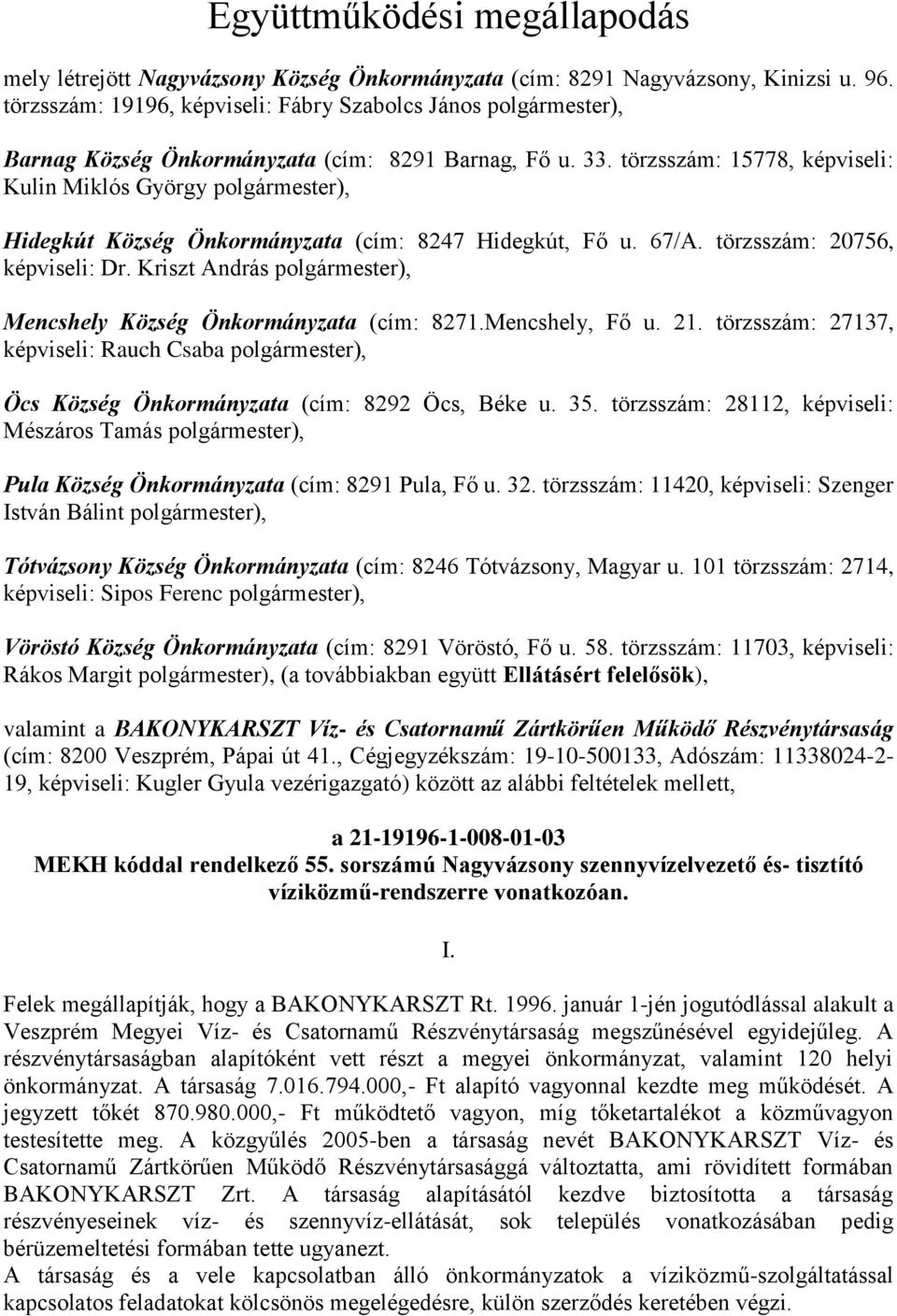 Együttműködési megállapodás

mely létrejött Nagyvázsony Község Önkormányzata (cím: 8291 Nagyvázsony, Kinizsi u. 96. törzsszám: 19196, képviseli: Fábry Szabolcs János polgármester),

Barnag Község Önkormányzata (cím: 8291 Barnag, Fő u. 33. törzsszám: 15778, képviseli: Kulin Miklós György polgármester),

Hidegkút Község Önkormányzata (cím: 8247 Hidegkút, Fő u. 67/A. törzsszám: 20756, képviseli: Dr. Kriszt András polgármester),

Mencshely Község Önkormányzata (cím: 8271.Mencshely, Fő u. 21. törzsszám: 27137, képviseli: Rauch Csaba polgármester),

Öcs Község Önkormányzata (cím: 8292 Öcs, Béke u. 35. törzsszám: 28112, képviseli: Mészáros Tamás polgármester),

Pula Község Önkormányzata (cím: 8291 Pula, Fő u. 32. törzsszám: 11420, képviseli: Szenger István Bálint polgármester),

Tótvázsony Község Önkormányzata (cím: 8246 Tótvázsony, Magyar u. 101 törzsszám: 2714, képviseli: Sipos Ferenc polgármester),

Vöröstó Község Önkormányzata (cím: 8291 Vöröstó, Fő u. 58. törzsszám: 11703, képviseli: Rákos Margit polgármester), (a továbbiakban együtt Ellátásért felelősök),

valamint a BAKONYKARSZT Víz- és Csatornamű Zártkörűen Működő Részvénytársaság (cím: 8200 Veszprém, Pápai út 41., Cégjegyzékszám: 19-10-500133, Adószám: 11338024-2-19, képviseli: Kugler Gyula vezérigazgató) között az alábbi feltételek mellett,

a 21-19196-1-008-01-03
MEKH kóddal rendelkező 55. sorszámú Nagyvázsony szennyvízelvezető és- tisztító víziközmű-rendszerre vonatkozóan.

I.

Felek megállapítják, hogy a BAKONYKARSZT Rt. 1996. január 1-jén jogutódlással alakult a Veszprém Megyei Víz- és Csatornamű Részvénytársaság megszűnésével egyidejűleg. A részvénytársaságban alapítóként vett részt a megyei önkormányzat, valamint 120 helyi önkormányzat. A társaság 7.016.794.000,- Ft alapító vagyonnal kezdte meg működését. A jegyzett tőkét 870.980.000,- Ft működtető vagyon, míg tőketartalékot a közművagyon testesítette meg. A közgyűlés 2005-ben a társaság nevét BAKONYKARSZT Víz- és Csatornamű Zártkörűen Működő Részvénytársasággá változtatta, ami rövidített formában BAKONYKARSZT Zrt. A társaság alapításától kezdve biztosította a társaság részvényeseinek víz- és szennyvíz-ellátását, sok település vonatkozásában pedig bérüzemeltetési formában tette ugyanezt.
A társaság és a vele kapcsolatban álló önkormányzatok a víziközmű-szolgáltatással kapcsolatos feladatokat kölcsönös megelégedésre, külön szerződés keretében végzi.